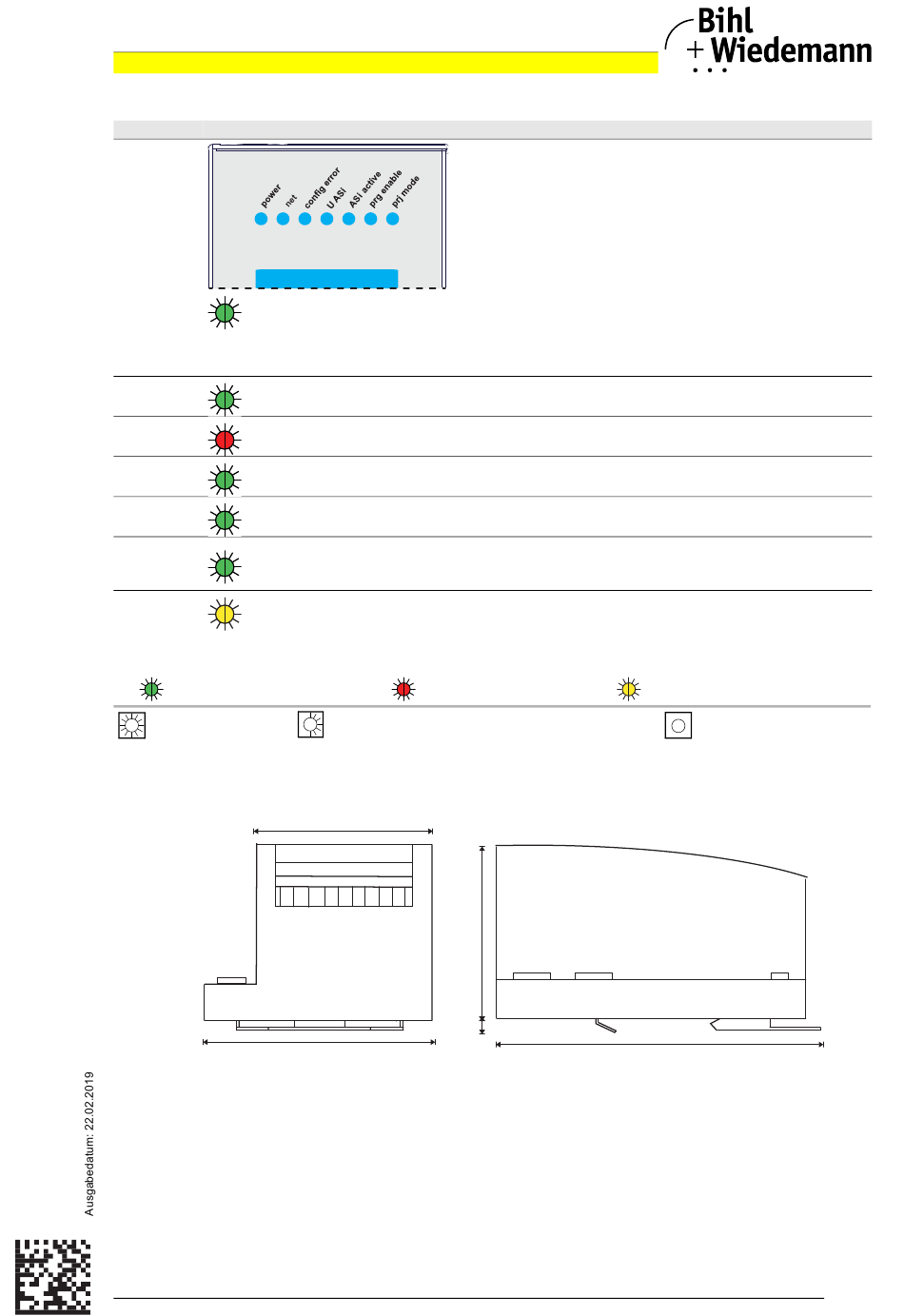 Bihl
+ Wiedemann

power
net
config error
U ASi
ASi active
prg enable
prj mode

Ausgabedatum: 22.02.2019